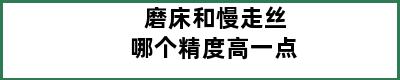 磨床和慢走丝
哪个精度高一点